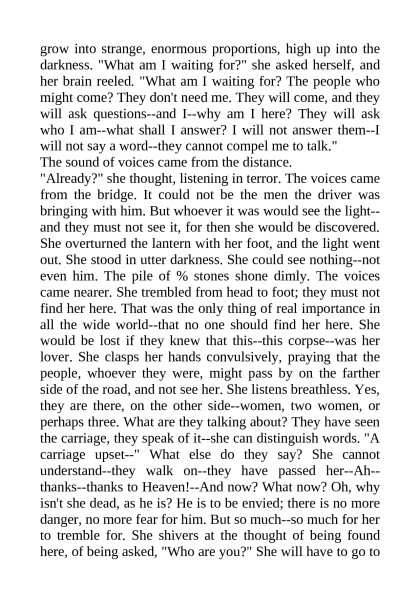 grow into strange, enormous proportions, high up into the darkness. "What am I waiting for?" she asked herself, and her brain reeled. "What am I waiting for? The people who might come? They don't need me. They will come, and they will ask questions--and I--why am I here? They will ask who I am--what shall I answer? I will not answer them--I will not say a word--they cannot compel me to talk."
The sound of voices came from the distance.
"Already?" she thought, listening in terror. The voices came from the bridge. It could not be the men the driver was bringing with him. But whoever it was would see the light--and they must not see it, for then she would be discovered. She overturned the lantern with her foot, and the light went out. She stood in utter darkness. She could see nothing--not even him. The pile of % stones shone dimly. The voices came nearer. She trembled from head to foot; they must not find her here. That was the only thing of real importance in all the wide world--that no one should find her here. She would be lost if they knew that this--this corpse--was her lover. She clasps her hands convulsively, praying that the people, whoever they were, might pass by on the farther side of the road, and not see her. She listens breathless. Yes, they are there, on the other side--women, two women, or perhaps three. What are they talking about? They have seen the carriage, they speak of it--she can distinguish words. "A carriage upset--" What else do they say? She cannot understand--they walk on--they have passed her--Ah--thanks--thanks to Heaven!--And now? What now? Oh, why isn't she dead, as he is? He is to be envied; there is no more danger, no more fear for him. But so much--so much for her to tremble for. She shivers at the thought of being found here, of being asked, "Who are you?" She will have to go to